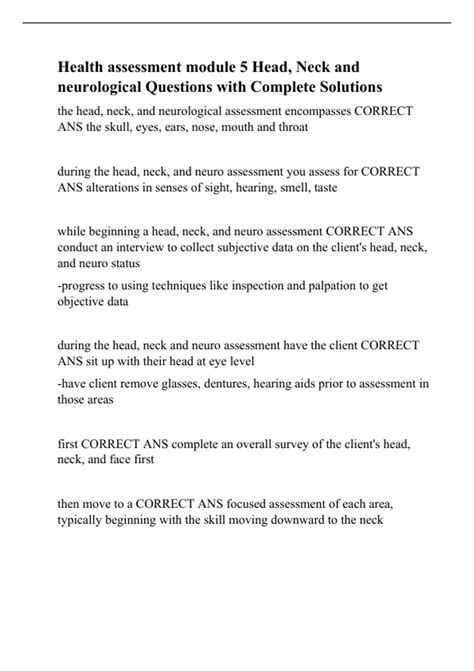 Health assessment module 5 Head, Neck and neurological Questions with Complete Solutions

the head, neck, and neurological assessment encompasses CORRECT ANS the skull, eyes, ears, nose, mouth and throat

during the head, neck, and neuro assessment you assess for CORRECT ANS alterations in senses of sight, hearing, smell, taste

while beginning a head, neck, and neuro assessment CORRECT ANS conduct an interview to collect subjective data on the client's head, neck, and neuro status

-progress to using techniques like inspection and palpation to get objective data

during the head, neck and neuro assessment have the client CORRECT ANS sit up with their head at eye level

-have client remove glasses, dentures, hearing aids prior to assessment in those areas

first CORRECT ANS complete an overall survey of the client's head, neck, and face first

then move to a CORRECT ANS focused assessment of each area, typically beginning with the skill moving downward to the neck